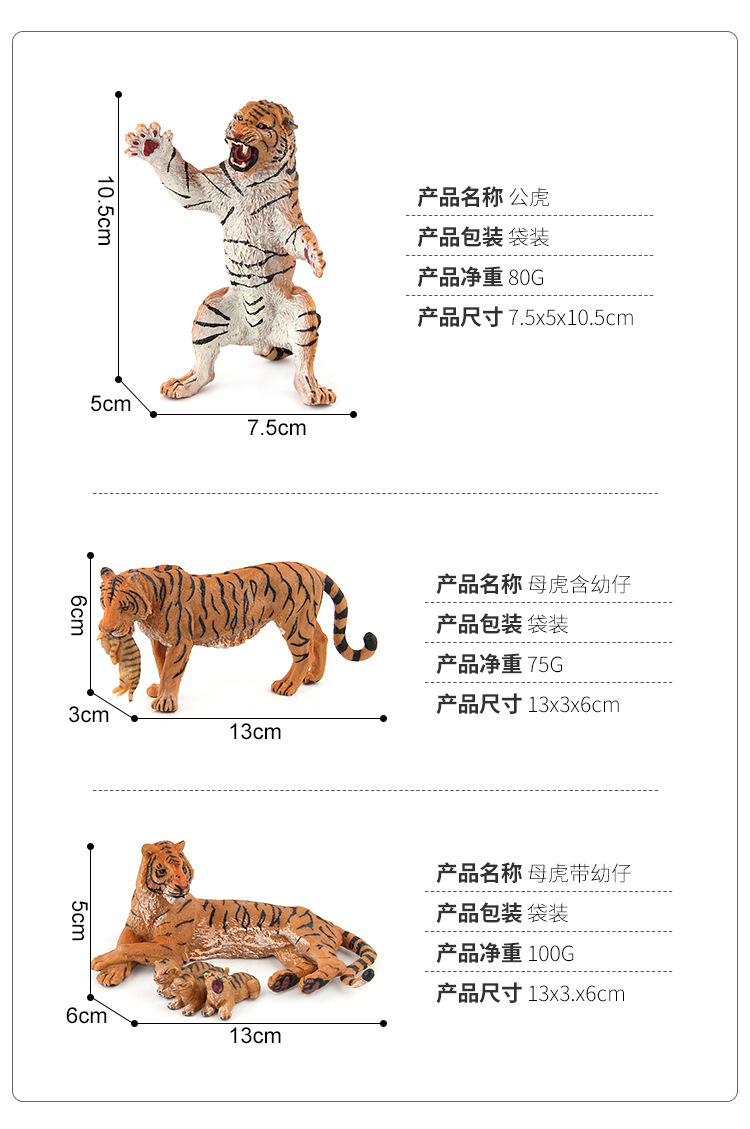 10.5cm

5cm

7.5cm

产品名称 公虎

产品包装 袋装

产品净重 80G

产品尺寸 7.5x5x10.5cm

6cm

3cm

13cm

产品名称 母虎含幼仔

产品包装 袋装

产品净重 75G

产品尺寸 13x3x6cm

5cm

6cm

13cm

产品名称 母虎带幼仔

产品包装 袋装

产品净重 100G

产品尺寸 13x3.x6cm